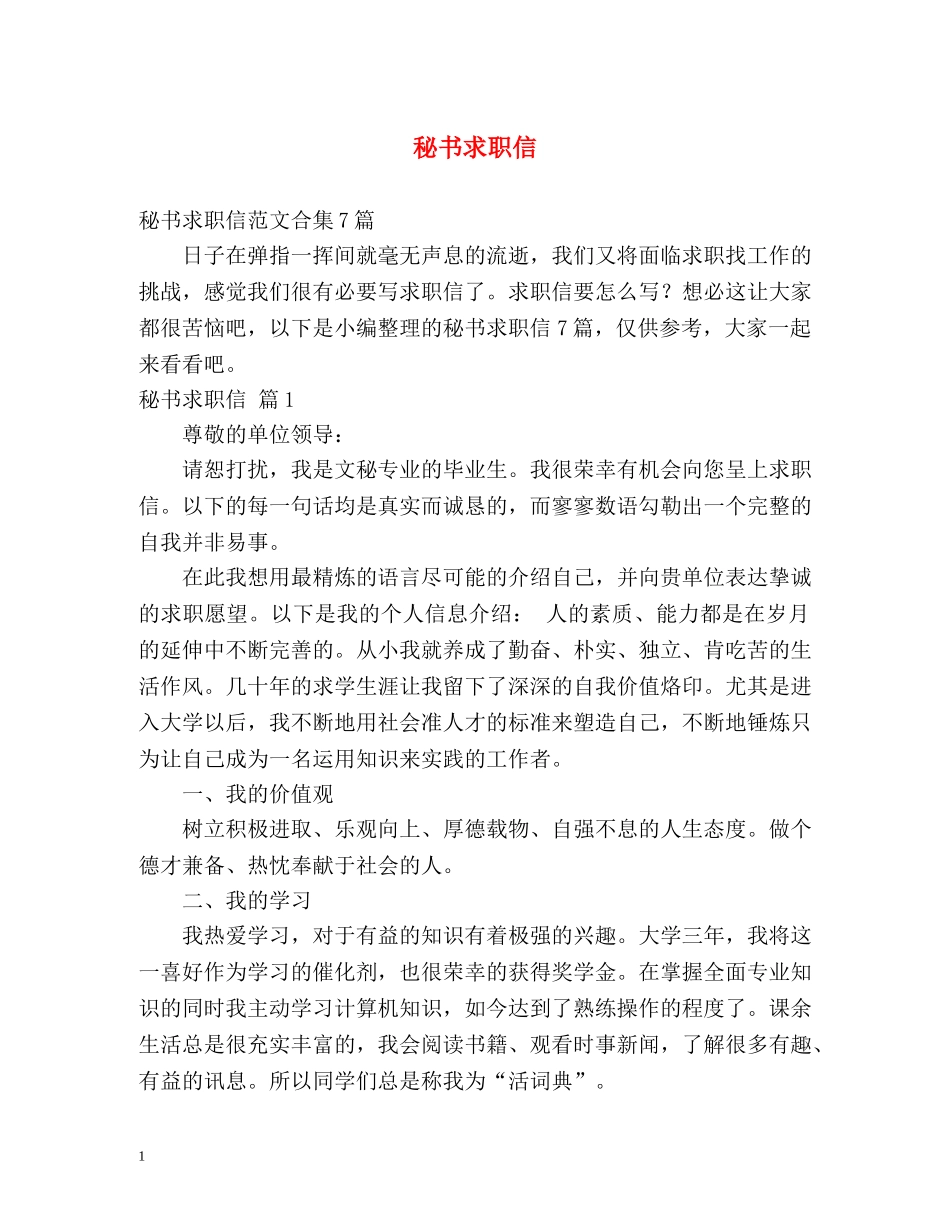 秘书求职信

秘书求职信范文合集7篇

日子在弹指一挥间就毫无声息的流逝，我们又将面临求职找工作的挑战，感觉我们很有必要写求职信了。求职信要怎么写？想必这让大家都很苦恼吧，以下是小编整理的秘书求职信7篇，仅供参考，大家一起来看看吧。

秘书求职信 篇1

尊敬的单位领导：

请恕打扰，我是文秘专业的毕业生。我很荣幸有机会向您呈上求职信。以下的每一句话均是真实而诚恳的，而寥寥数语勾勒出一个完整的自我并非易事。

在此我想用最精炼的语言尽可能的介绍自己，并向贵单位表达挚诚的求职愿望。以下是我的个人信息介绍： 人的素质、能力都是在岁月的延伸中不断完善的。从小我就养成了勤奋、朴实、独立、肯吃苦的生活作风。几十年的求学生涯让我留下了深深的自我价值烙印。尤其是进入大学以后，我不断地用社会准人才的标准来塑造自己，不断地锤炼只为让自己成为一名运用知识来实践的工作者。

一、我的价值观

树立积极进取、乐观向上、厚德载物、自强不息的人生态度。做个德才兼备、热忱奉献于社会的人。

二、我的学习

我热爱学习，对于有益的知识有着极强的兴趣。大学三年，我将这一喜好作为学习的催化剂，也很荣幸的获得奖学金。在掌握全面专业知识的同时我主动学习计算机知识，如今达到了熟练操作的程度了。课余生活总是很充实丰富的，我会阅读书籍、观看时事新闻，了解很多有趣、有益的讯息。所以同学们总是称我为“活词典”。

1